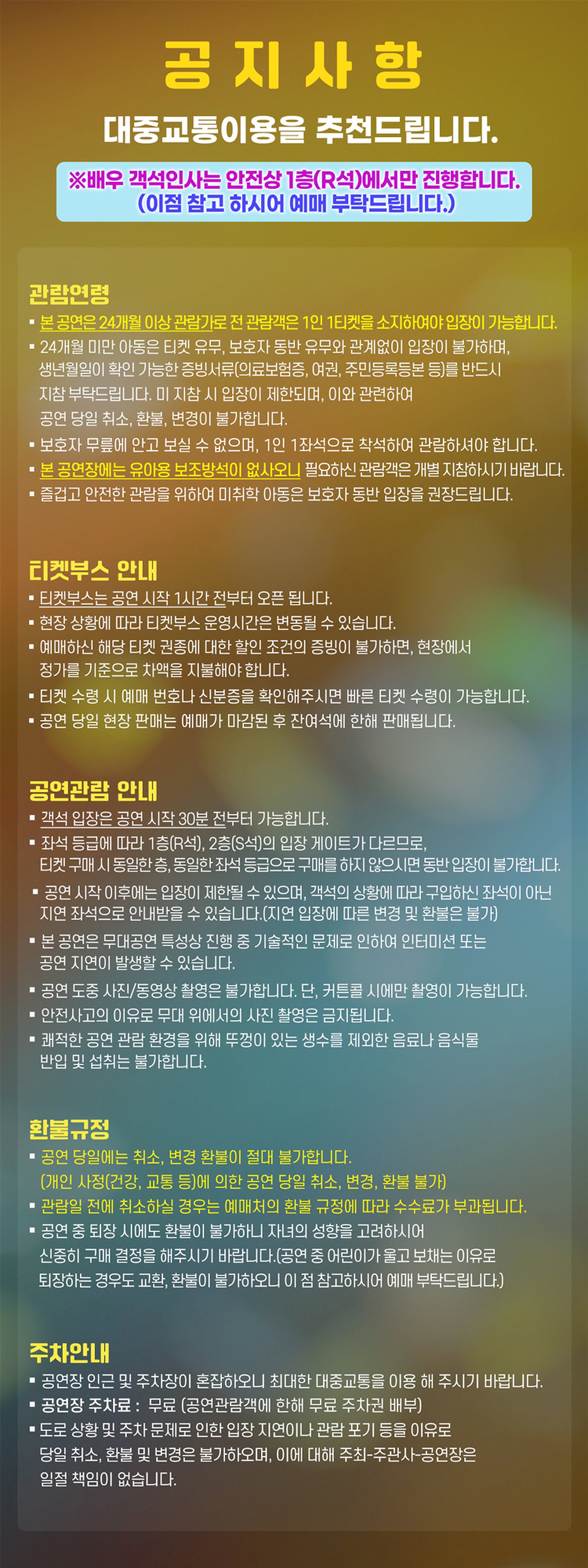 공 지 사 항

대중교통이용을 추천드립니다.

※배우 객석인사는 안전상 1층(R석)에서만 진행합니다.
(이점 참고 하시어 예매 부탁드립니다.)

관람연령

▪ 본 공연은 24개월 이상 관람가로 전 관람객은 1인 1티켓을 소지하여야 입장이 가능합니다.
▪ 24개월 미만 아동은 티켓 유무, 보호자 동반 유무와 관계없이 입장이 불가하며, 생년월일이 확인 가능한 증빙서류(의료보험증, 여권, 주민등록등본 등)를 반드시 지참 부탁드립니다. 미 지참 시 입장이 제한되며, 이와 관련하여 공연 당일 취소, 환불, 변경이 불가합니다.
▪ 보호자 무릎에 안고 보실 수 없으며, 1인 1좌석으로 착석하여 관람하셔야 합니다.
▪ 본 공연장에는 유아용 보조방석이 없사오니 필요하신 관람객은 개별 지참하시기 바랍니다.
▪ 즐겁고 안전한 관람을 위하여 미취학 아동은 보호자 동반 입장을 권장드립니다.

티켓부스 안내

▪ 티켓부스는 공연 시작 1시간 전부터 오픈 됩니다.
▪ 현장 상황에 따라 티켓부스 운영시간은 변동될 수 있습니다.
▪ 예매하신 해당 티켓 권종에 대한 할인 조건의 증빙이 불가하면, 현장에서 정가를 기준으로 차액을 지불해야 합니다.
▪ 티켓 수령 시 예매 번호나 신분증을 확인해주시면 빠른 티켓 수령이 가능합니다.
▪ 공연 당일 현장 판매는 예매가 마감된 후 잔여석에 한해 판매됩니다.

공연관람 안내

▪ 객석 입장은 공연 시작 30분 전부터 가능합니다.
▪ 좌석 등급에 따라 1층(R석), 2층(S석)의 입장 게이트가 다르므로, 티켓 구매 시 동일한 층, 동일한 좌석 등급으로 구매를 하지 않으시면 동반 입장이 불가합니다.
▪ 공연 시작 이후에는 입장이 제한될 수 있으며, 객석의 상황에 따라 구입하신 좌석이 아닌 지연 좌석으로 안내받을 수 있습니다.(지연 입장에 따른 변경 및 환불은 불가)
▪ 본 공연은 무대공연 특성상 진행 중 기술적인 문제로 인하여 인터미션 또는 공연 지연이 발생할 수 있습니다.
▪ 공연 도중 사진/동영상 촬영은 불가합니다. 단, 커튼콜 시에만 촬영이 가능합니다.
▪ 안전사고의 이유로 무대 위에서의 사진 촬영은 금지됩니다.
▪ 쾌적한 공연 관람 환경을 위해 뚜껑이 있는 생수를 제외한 음료나 음식물 반입 및 섭취는 불가합니다.

환불규정

▪ 공연 당일에는 취소, 변경 환불이 절대 불가합니다.
(개인 사정(건강, 교통 등)에 의한 공연 당일 취소, 변경, 환불 불가)
▪ 관람일 전에 취소하실 경우는 예매처의 환불 규정에 따라 수수료가 부과됩니다.
▪ 공연 중 퇴장 시에도 환불이 불가하니 자녀의 성향을 고려하시어 신중히 구매 결정을 해주시기 바랍니다.(공연 중 어린이가 울고 보채는 이유로 퇴장하는 경우도 교환, 환불이 불가하오니 이 점 참고하시어 예매 부탁드립니다.)

주차안내

▪ 공연장 인근 및 주차장이 혼잡하오니 최대한 대중교통을 이용 해 주시기 바랍니다.
▪ 공연장 주차료 : 무료 (공연관람객에 한해 무료 주차권 배부)
▪ 도로 상황 및 주차 문제로 인한 입장 지연이나 관람 포기 등을 이유로 당일 취소, 환불 및 변경은 불가하오며, 이에 대해 주최-주관사-공연장은 일절 책임이 없습니다.